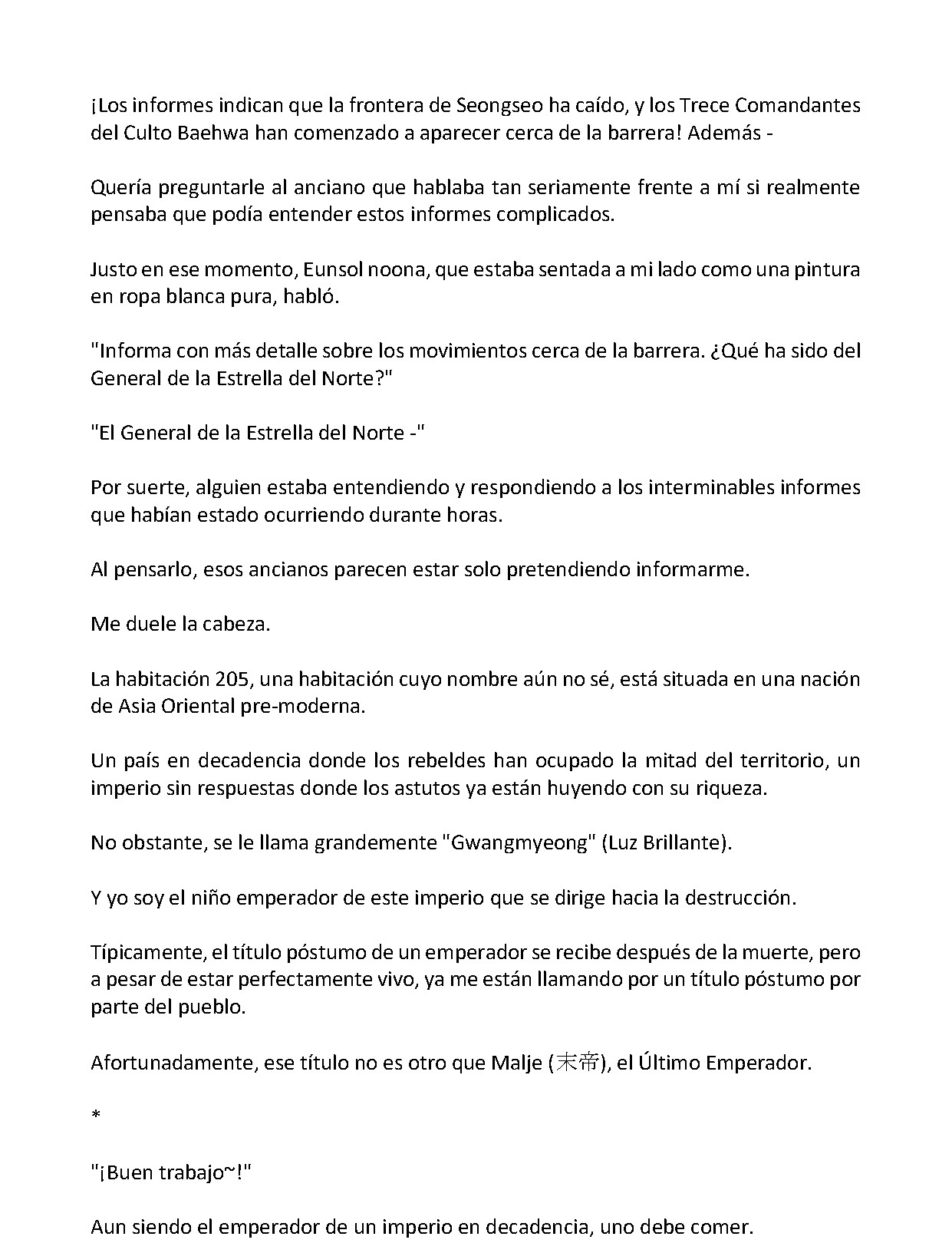 ¡Los informes indican que la frontera de Seongseo ha caído, y los Trece Comandantes del Culto Baehwa han comenzado a aparecer cerca de la barrera! Además -

Quería preguntarle al anciano que hablaba tan seriamente frente a mí si realmente pensaba que podía entender estos informes complicados.

Justo en ese momento, Eunsol noona, que estaba sentada a mi lado como una pintura en ropa blanca pura, habló.

"Informa con más detalle sobre los movimientos cerca de la barrera. ¿Qué ha sido del General de la Estrella del Norte?"

"El General de la Estrella del Norte -"

Por suerte, alguien estaba entendiendo y respondiendo a los interminables informes que habían estado ocurriendo durante horas.

Al pensarlo, esos ancianos parecen estar solo pretendiendo informarme.

Me duele la cabeza.

La habitación 205, una habitación cuyo nombre aún no sé, está situada en una nación de Asia Oriental pre-moderna.

Un país en decadencia donde los rebeldes han ocupado la mitad del territorio, un imperio sin respuestas donde los astutos ya están huyendo con su riqueza.

No obstante, se le llama grandemente "Gwangmyeong" (Luz Brillante).

Y yo soy el niño emperador de este imperio que se dirige hacia la destrucción.

Típicamente, el título póstumo de un emperador se recibe después de la muerte, pero a pesar de estar perfectamente vivo, ya me están llamando por un título póstumo por parte del pueblo.

Afortunadamente, ese título no es otro que Malje (末帝), el Último Emperador.

*

"¡Buen trabajo~!"

Aun siendo el emperador de un imperio en decadencia, uno debe comer.